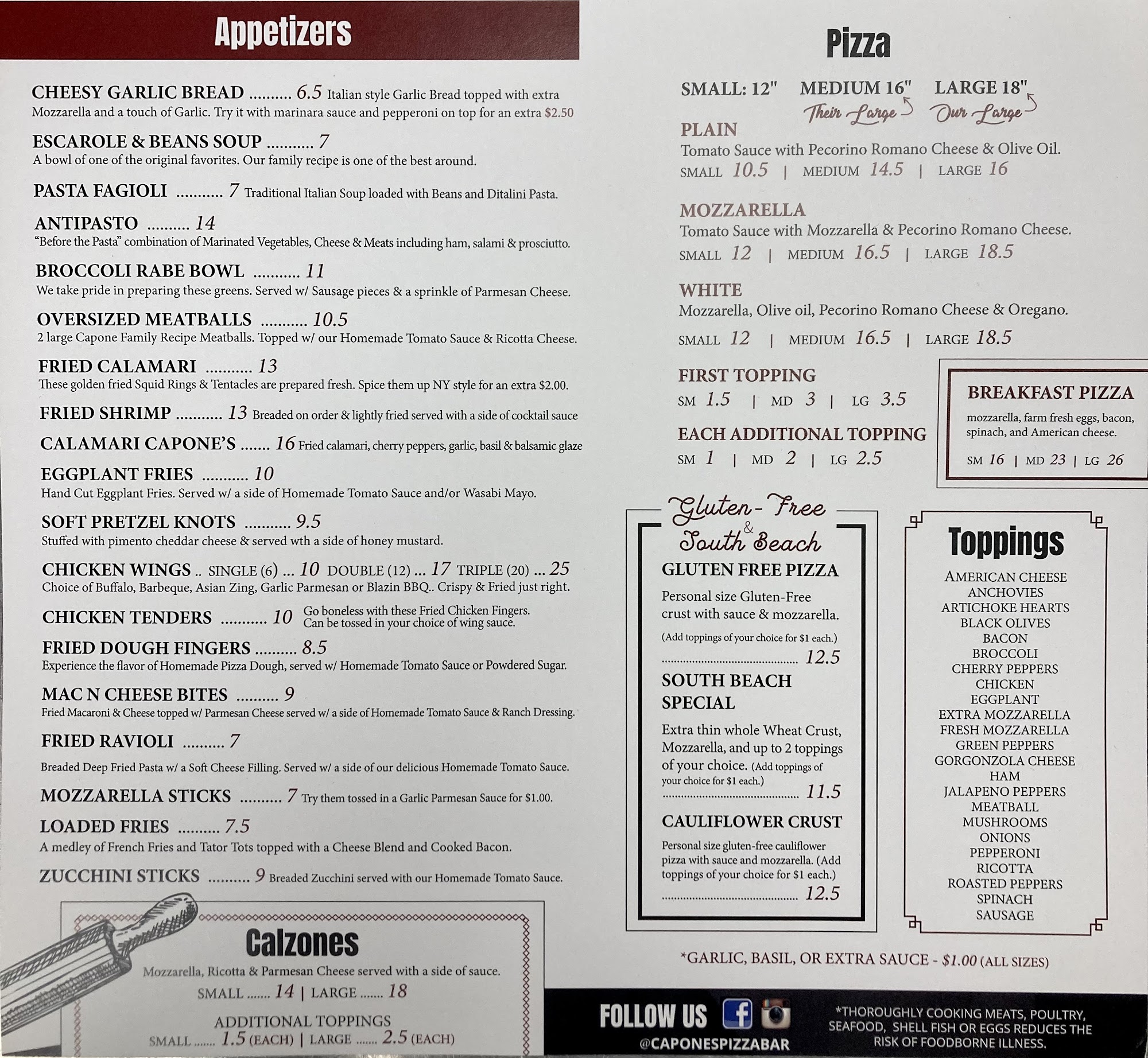 Appetizers

CHEESY GARLIC BREAD 6.5 Italian style Garlic Bread topped with extra Mozzarella and a touch of Garlic. Try it with marinara sauce and pepperoni on top for an extra $2.50

ESCAROLE & BEANS SOUP 7
A bowl of one of the original favorites. Our family recipe is one of the best around.

PASTA FAGIOLI 7 Traditional Italian Soup loaded with Beans and Ditalini Pasta.

ANTIPASTO 14
"Before the Pasta" combination of Marinated Vegetables, Cheese & Meats including ham, salami & prosciutto.

BROCCOLI RABE BOWL 11
We take pride in preparing these greens. Served w/ Sausage pieces & a sprinkle of Parmesan Cheese.

OVERSIZED MEATBALLS 10.5
2 large Capone Family Recipe Meatballs. Topped w/ our Homemade Tomato Sauce & Ricotta Cheese.

FRIED CALAMARI 13
These golden fried Squid Rings & Tentacles are prepared fresh. Spice them up NY style for an extra $2.00.

FRIED SHRIMP 13 Breaded on order & lightly fried served with a side of cocktail sauce

CALAMARI CAPONE'S 16 Fried calamari, cherry peppers, garlic, basil & balsamic glaze

EGGPLANT FRIES 10
Hand Cut Eggplant Fries. Served w/ a side of Homemade Tomato Sauce and/or Wasabi Mayo.

SOFT PRETZEL KNOTS 9.5
Stuffed with pimento cheddar cheese & served wth a side of honey mustard.

CHICKEN WINGS .. SINGLE (6) ... 10 DOUBLE (12) ... 17 TRIPLE (20) ... 25
Choice of Buffalo, Barbeque, Asian Zing, Garlic Parmesan or Blazin BBQ.. Crispy & Fried just right.

CHICKEN TENDERS 10 Go boneless with these Fried Chicken Fingers. Can be tossed in your choice of wing sauce.

FRIED DOUGH FINGERS 8.5
Experience the flavor of Homemade Pizza Dough, served w/ Homemade Tomato Sauce or Powdered Sugar.

MAC N CHEESE BITES 9
Fried Macaroni & Cheese topped w/ Parmesan Cheese served w/ a side of Homemade Tomato Sauce & Ranch Dressing.

FRIED RAVIOLI 7
Breaded Deep Fried Pasta w/ a Soft Cheese Filling. Served w/ a side of our delicious Homemade Tomato Sauce.

MOZZARELLA STICKS 7 Try them tossed in a Garlic Parmesan Sauce for $1.00.

LOADED FRIES 7.5
A medley of French Fries and Tator Tots topped with a Cheese Blend and Cooked Bacon.

ZUCCHINI STICKS 9 Breaded Zucchini served with our Homemade Tomato Sauce.

Calzones
Mozzarella, Ricotta & Parmesan Cheese served with a side of sauce.
SMALL 14 | LARGE 18
ADDITIONAL TOPPINGS
SMALL 1.5 (EACH) | LARGE 2.5 (EACH)

Pizza

SMALL: 12" MEDIUM 16" LARGE 18"
Their Large Our Large

PLAIN
Tomato Sauce with Pecorino Romano Cheese & Olive Oil.
SMALL 10.5 | MEDIUM 14.5 | LARGE 16

MOZZARELLA
Tomato Sauce with Mozzarella & Pecorino Romano Cheese.
SMALL 12 | MEDIUM 16.5 | LARGE 18.5

WHITE
Mozzarella, Olive oil, Pecorino Romano Cheese & Oregano.
SMALL 12 | MEDIUM 16.5 | LARGE 18.5

FIRST TOPPING
SM 1.5 | MD 3 | LG 3.5

EACH ADDITIONAL TOPPING
SM 1 | MD 2 | LG 2.5

BREAKFAST PIZZA
mozzarella, farm fresh eggs, bacon, spinach, and American cheese.
SM 16 | MD 23 | LG 26

Gluten-Free & South Beach

GLUTEN FREE PIZZA
Personal size Gluten-Free crust with sauce & mozzarella.
(Add toppings of your choice for $1 each.)
12.5

SOUTH BEACH SPECIAL
Extra thin whole Wheat Crust, Mozzarella, and up to 2 toppings of your choice. (Add toppings of your choice for $1 each.)
11.5

CAULIFLOWER CRUST
Personal size gluten-free cauliflower pizza with sauce and mozzarella. (Add toppings of your choice for $1 each.)
12.5

Toppings
AMERICAN CHEESE
ANCHOVIES
ARTICHOKE HEARTS
BLACK OLIVES
BACON
BROCCOLI
CHERRY PEPPERS
CHICKEN
EGGPLANT
EXTRA MOZZARELLA
FRESH MOZZARELLA
GREEN PEPPERS
GORGONZOLA CHEESE
HAM
JALAPENO PEPPERS
MEATBALL
MUSHROOMS
ONIONS
PEPPERONI
RICOTTA
ROASTED PEPPERS
SPINACH
SAUSAGE

*GARLIC, BASIL, OR EXTRA SAUCE - $1.00 (ALL SIZES)

FOLLOW US
@CAPONESPIZZABAR

*THOROUGHLY COOKING MEATS, POULTRY, SEAFOOD, SHELL FISH OR EGGS REDUCES THE RISK OF FOODBORNE ILLNESS.